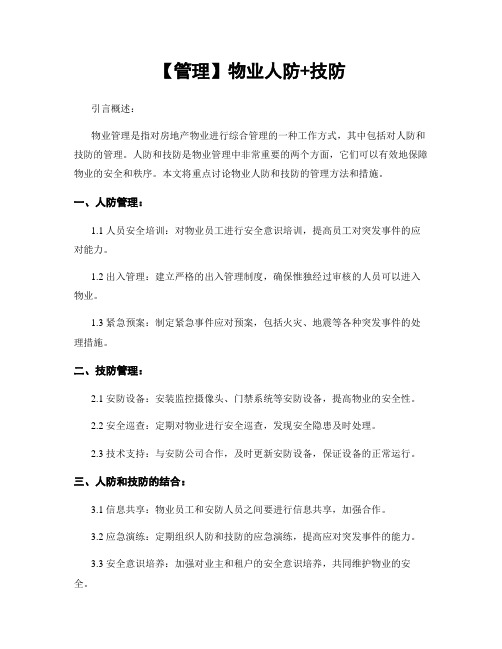 【管理】物业人防+技防

引言概述：

物业管理是指对房地产物业进行综合管理的一种工作方式，其中包括对人防和技防的管理。人防和技防是物业管理中非常重要的两个方面，它们可以有效地保障物业的安全和秩序。本文将重点讨论物业人防和技防的管理方法和措施。

一、人防管理：

1.1 人员安全培训：对物业员工进行安全意识培训，提高员工对突发事件的应对能力。

1.2 出入管理：建立严格的出入管理制度，确保惟独经过审核的人员可以进入物业。

1.3 紧急预案：制定紧急事件应对预案，包括火灾、地震等各种突发事件的处理措施。

二、技防管理：

2.1 安防设备：安装监控摄像头、门禁系统等安防设备，提高物业的安全性。

2.2 安全巡查：定期对物业进行安全巡查，发现安全隐患及时处理。

2.3 技术支持：与安防公司合作，及时更新安防设备，保证设备的正常运行。

三、人防和技防的结合：

3.1 信息共享：物业员工和安防人员之间要进行信息共享，加强合作。

3.2 应急演练：定期组织人防和技防的应急演练，提高应对突发事件的能力。

3.3 安全意识培养：加强对业主和租户的安全意识培养，共同维护物业的安全。